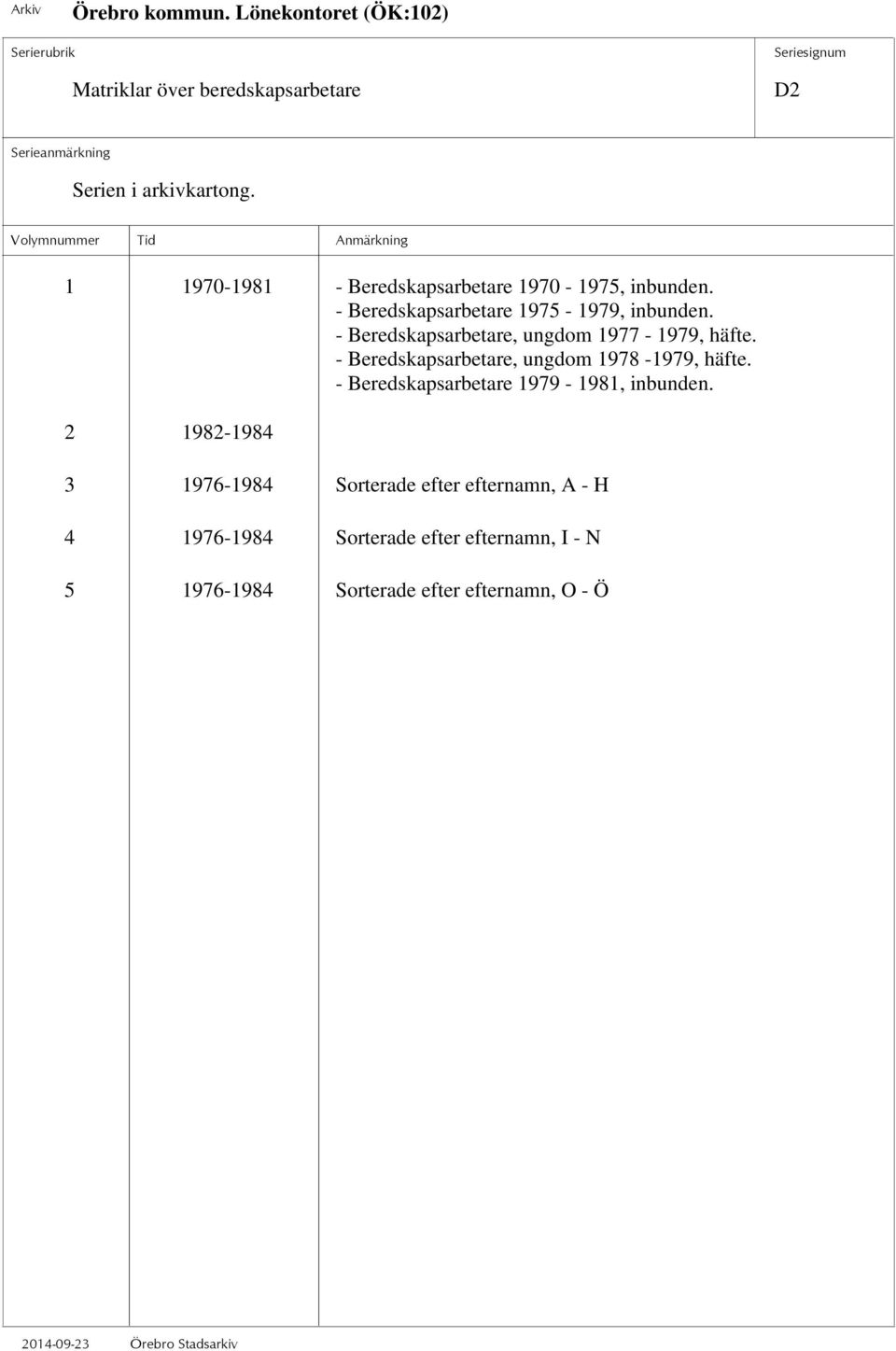 Arkiv Örebro kommun. Lönekontoret (ÖK:102)

Serierubrik
Matriklar över beredskapsarbetare

Seriesignum
D2

Serieanmärkning
Serien i arkivkartong.

| Volymnummer | Tid | Anmärkning |
|---|---|---|
| 1 | 1970-1981 | - Beredskapsarbetare 1970 - 1975, inbunden. - Beredskapsarbetare 1975 - 1979, inbunden. - Beredskapsarbetare, ungdom 1977 - 1979, häfte. - Beredskapsarbetare, ungdom 1978 -1979, häfte. - Beredskapsarbetare 1979 - 1981, inbunden. |
| 2 | 1982-1984 | |
| 3 | 1976-1984 | Sorterade efter efternamn, A - H |
| 4 | 1976-1984 | Sorterade efter efternamn, I - N |
| 5 | 1976-1984 | Sorterade efter efternamn, O - Ö |

2014-09-23 Örebro Stadsarkiv